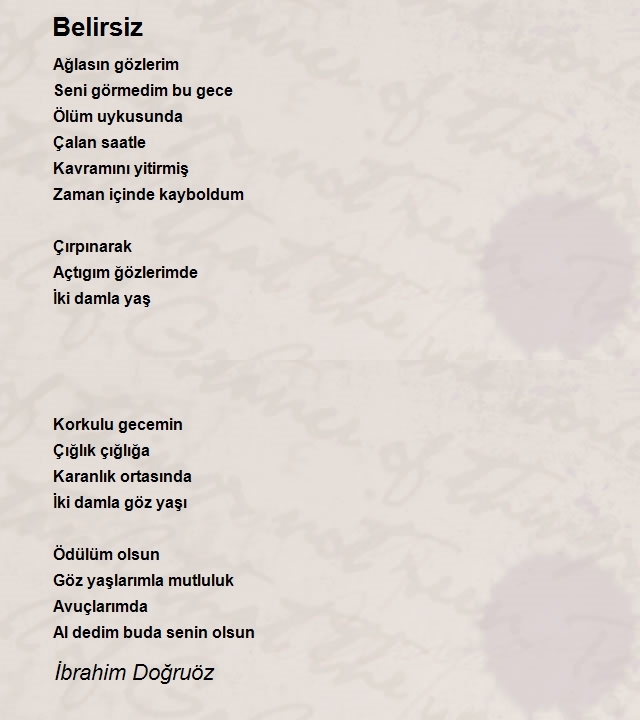 Belirsiz

Ağlasın gözlerim
Seni görmedim bu gece
Ölüm uykusunda
Çalan saatle
Kavramını yitirmiş
Zaman içinde kayboldum

Çırpınarak
Açtıgım ğözlerimde
İki damla yaş

Korkulu gecemin
Çığlık çığlığa
Karanlık ortasında
İki damla göz yaşı

Ödülüm olsun
Göz yaşlarımla mutluluk
Avuçlarımda
Al dedim buda senin olsun

İbrahim Doğruöz